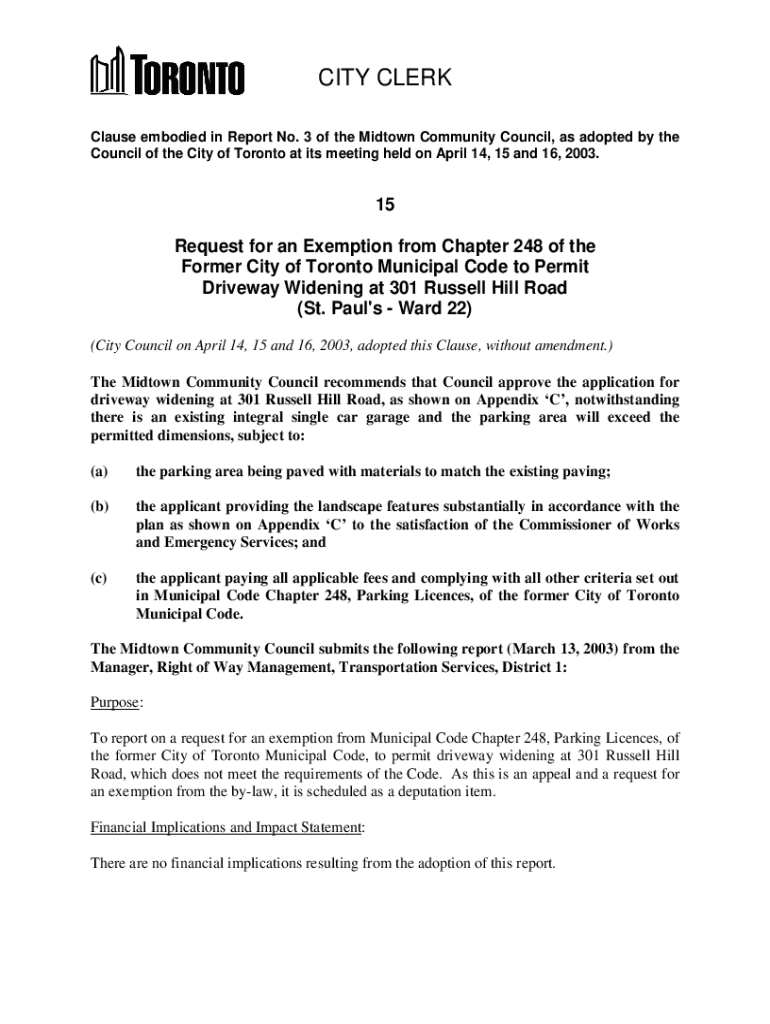 TORONTO

CITY CLERK

Clause embodied in Report No. 3 of the Midtown Community Council, as adopted by the Council of the City of Toronto at its meeting held on April 14, 15 and 16, 2003.

15

Request for an Exemption from Chapter 248 of the Former City of Toronto Municipal Code to Permit Driveway Widening at 301 Russell Hill Road (St. Paul's - Ward 22)

(City Council on April 14, 15 and 16, 2003, adopted this Clause, without amendment.)

The Midtown Community Council recommends that Council approve the application for driveway widening at 301 Russell Hill Road, as shown on Appendix ‘C’, notwithstanding there is an existing integral single car garage and the parking area will exceed the permitted dimensions, subject to:

(a) the parking area being paved with materials to match the existing paving;

(b) the applicant providing the landscape features substantially in accordance with the plan as shown on Appendix ‘C’ to the satisfaction of the Commissioner of Works and Emergency Services; and

(c) the applicant paying all applicable fees and complying with all other criteria set out in Municipal Code Chapter 248, Parking Licences, of the former City of Toronto Municipal Code.

The Midtown Community Council submits the following report (March 13, 2003) from the Manager, Right of Way Management, Transportation Services, District 1:

Purpose:

To report on a request for an exemption from Municipal Code Chapter 248, Parking Licences, of the former City of Toronto Municipal Code, to permit driveway widening at 301 Russell Hill Road, which does not meet the requirements of the Code. As this is an appeal and a request for an exemption from the by-law, it is scheduled as a deputation item.

Financial Implications and Impact Statement:

There are no financial implications resulting from the adoption of this report.